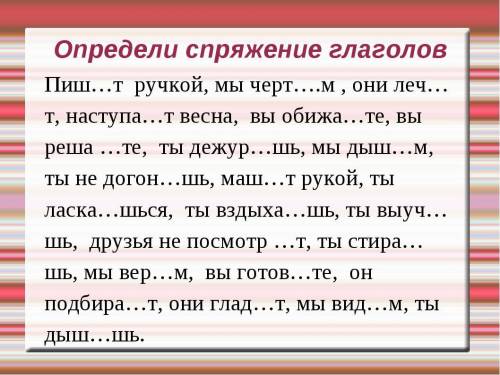 Определи спряжение глаголов

Пиш…т ручкой, мы черт….м , они леч…т, наступа…т весна, вы обижа…те, вы реша …те, ты дежур…шь, мы дыш…м, ты не догон…шь, маш…т рукой, ты ласка…шься, ты вздыха…шь, ты выуч…шь, друзья не посмотр …т, ты стира…шь, мы вер…м, вы готов…те, он подбира…т, они глад…т, мы вид…м, ты дыш…шь.